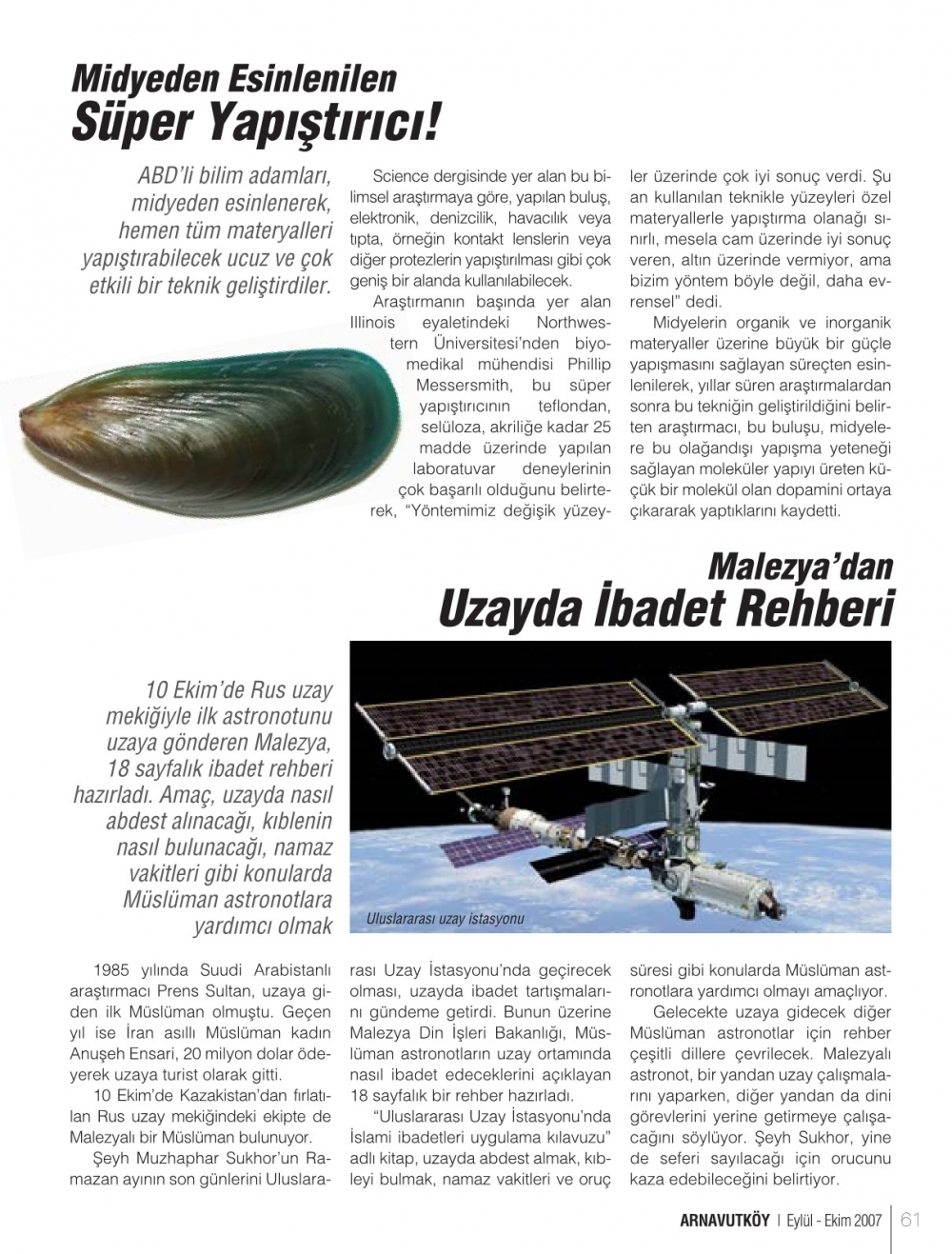 Midyeden Esinlenilen
Süper Yapıştırıcı!

ABD'li bilim adamları, midyeden esinlenerek, hemen tüm materyalleri yapıştırabilecek ucuz ve çok etkili bir teknik geliştirdiler.

Science dergisinde yer alan bu bilimsel araştırmaya göre, yapılan buluş, elektronik, denizcilik, havacılık veya tıpta, örneğin kontakt lenslerin veya diğer protezlerin yapıştırılması gibi çok geniş bir alanda kullanılabilecek.

Araştırmanın başında yer alan Illinois eyaletindeki Northwestern Üniversitesi'nden biyomedikal mühendisi Phillip Messersmith, bu süper yapıştırıcının teflondan, selüloza, akriliğe kadar 25 madde üzerinde yapılan laboratuvar deneylerinin çok başarılı olduğunu belirterek, "Yöntemimiz değişik yüzeyler üzerinde çok iyi sonuç verdi. Şu an kullanılan teknikle yüzeyleri özel materyallerle yapıştırma olanağı sınırlı, mesela cam üzerinde iyi sonuç veren, altın üzerinde vermiyor, ama bizim yöntem böyle değil, daha evrensel" dedi.

Midyelerin organik ve inorganik materyaller üzerine büyük bir güçle yapışmasını sağlayan süreçten esinlenilerek, yıllar süren araştırmalardan sonra bu tekniğin geliştirildiğini belirten araştırmacı, bu buluşu, midyelere bu olağandışı yapışma yeteneği sağlayan moleküler yapıyı üreten küçük bir molekül olan dopamini ortaya çıkararak yaptıklarını kaydetti.

Malezya'dan
Uzayda İbadet Rehberi

10 Ekim'de Rus uzay mekiğiyle ilk astronotunu uzaya gönderen Malezya, 18 sayfalık ibadet rehberi hazırladı. Amaç, uzayda nasıl abdest alınacağı, kıblenin nasıl bulunacağı, namaz vakitleri gibi konularda Müslüman astronotlara yardımcı olmak

Uluslararası uzay istasyonu

1985 yılında Suudi Arabistanlı araştırmacı Prens Sultan, uzaya giden ilk Müslüman olmuştu. Geçen yıl ise İran asıllı Müslüman kadın Anuşeh Ensari, 20 milyon dolar ödeyerek uzaya turist olarak gitti.

10 Ekim'de Kazakistan'dan fırlatılan Rus uzay mekiğindeki ekipte de Malezyalı bir Müslüman bulunuyor.

Şeyh Muzhaphar Sukhor'un Ramazan ayının son günlerini Uluslararası Uzay İstasyonu'nda geçirecek olması, uzayda ibadet tartışmalarını gündeme getirdi. Bunun üzerine Malezya Din İşleri Bakanlığı, Müslüman astronotların uzay ortamında nasıl ibadet edeceklerini açıklayan 18 sayfalık bir rehber hazırladı.

"Uluslararası Uzay İstasyonu'nda İslami ibadetleri uygulama kılavuzu" adlı kitap, uzayda abdest almak, kıbleyi bulmak, namaz vakitleri ve oruç süresi gibi konularda Müslüman astronotlara yardımcı olmayı amaçlıyor.

Gelecekte uzaya gidecek diğer Müslüman astronotlar için rehber çeşitli dillere çevrilecek. Malezyalı astronot, bir yandan uzay çalışmalarını yaparken, diğer yandan da dini görevlerini yerine getirmeye çalışacağını söylüyor. Şeyh Sukhor, yine de seferi sayılacağı için orucunu kaza edebileceğini belirtiyor.

ARNAVUTKÖY | Eylül - Ekim 2007 | 61